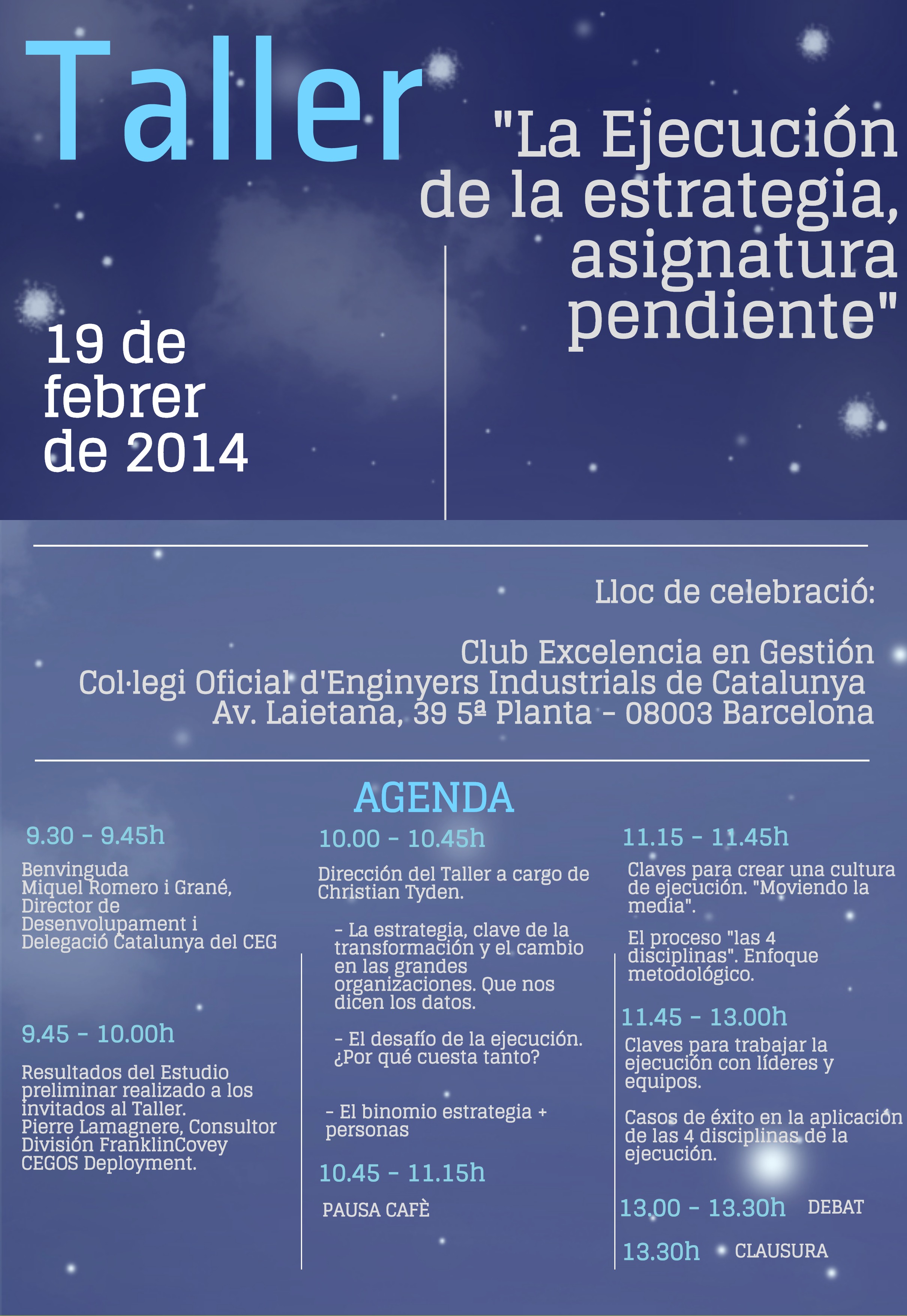 Taller

"La Ejecución de la estrategia, asignatura pendiente"

19 de febrer de 2014

Lloc de celebració:

Club Excelencia en Gestión
Col·legi Oficial d'Enginyers Industrials de Catalunya
Av. Laietana, 39 5ª Planta - 08003 Barcelona

AGENDA

9.30 - 9.45h

Benvinguda
Miquel Romero i Grané, Director de Desenvolupament i Delegació Catalunya del CEG

9.45 - 10.00h

Resultados del Estudio preliminar realizado a los invitados al Taller.
Pierre Lamagnere, Consultor División FranklinCovey CEGOS Deployment.

10.00 - 10.45h

Dirección del Taller a cargo de Christian Tyden.

- La estrategia, clave de la transformación y el cambio en las grandes organizaciones. Que nos dicen los datos.

- El desafío de la ejecución. ¿Por qué cuesta tanto?

- El binomio estrategia + personas

10.45 - 11.15h

PAUSA CAFÈ

11.15 - 11.45h

Claves para crear una cultura de ejecución. "Moviendo la media".

El proceso "las 4 disciplinas". Enfoque metodológico.

11.45 - 13.00h

Claves para trabajar la ejecución con líderes y equipos.

Casos de éxito en la aplicación de las 4 disciplinas de la ejecución.

13.00 - 13.30h DEBAT

13.30h CLAUSURA